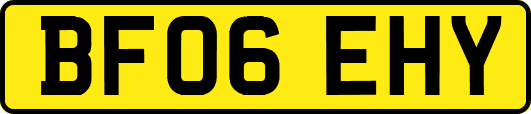 BF06 EHY